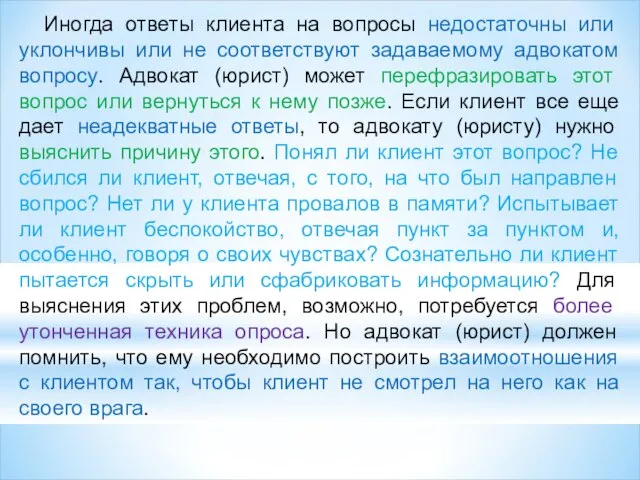 Иногда ответы клиента на вопросы недостаточны или уклончивы или не соответствуют задаваемому адвокатом вопросу. Адвокат (юрист) может перефразировать этот вопрос или вернуться к нему позже. Если клиент все еще дает неадекватные ответы, то адвокату (юристу) нужно выяснить причину этого. Понял ли клиент этот вопрос? Не сбился ли клиент, отвечая, с того, на что был направлен вопрос? Нет ли у клиента провалов в памяти? Испытывает ли клиент беспокойство, отвечая пункт за пунктом и, особенно, говоря о своих чувствах? Сознательно ли клиент пытается скрыть или сфабриковать информацию? Для выяснения этих проблем, возможно, потребуется более утонченная техника опроса. Но адвокат (юрист) должен помнить, что ему необходимо построить взаимоотношения с клиентом так, чтобы клиент не смотрел на него как на своего врага.